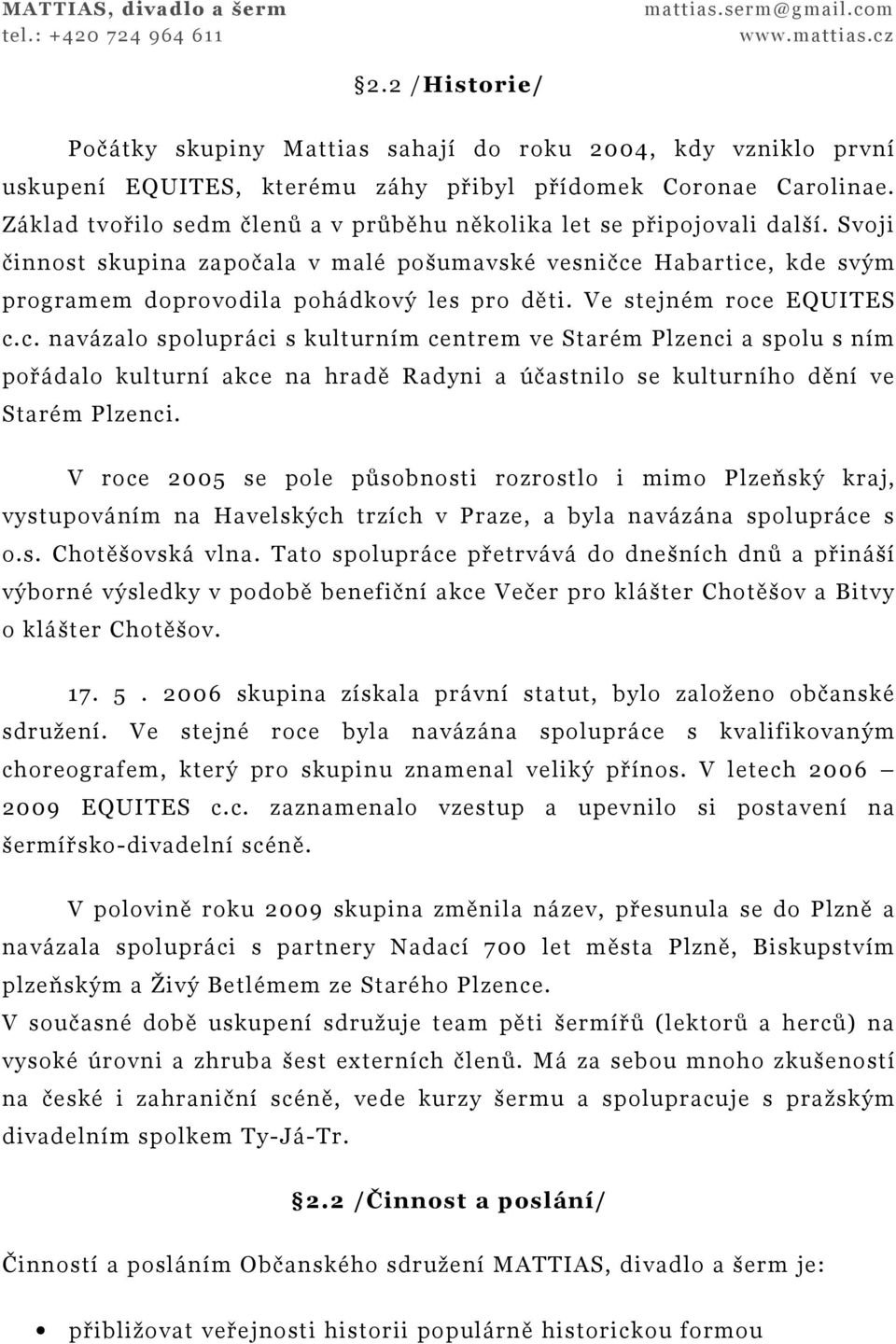 MATTIAS, divadlo a šerm
tel.: +420 724 964 611

mattias.serm@gmail.com
www.mattias.cz

§2.2 /Historie/

Počátky skupiny Mattias sahají do roku 2004, kdy vzniklo první uskupení EQUITES, kterému záhy přibyl přídomek Coronae Carolinae. Základ tvořilo sedm členů a v průběhu několika let se připojovali další. Svoji činnost skupina započala v malé pošumavské vesničce Habartice, kde svým programem doprovodila pohádkový les pro děti. Ve stejném roce EQUITES c.c. navázalo spolupráci s kulturním centrem ve Starém Plzenci a spolu s ním pořádalo kulturní akce na hradě Radyni a účastnilo se kulturního dění ve Starém Plzenci.

V roce 2005 se pole působnosti rozrostlo i mimo Plzeňský kraj, vystupováním na Havelských trzích v Praze, a byla navázána spolupráce s o.s. Chotěšovská vlna. Tato spolupráce přetrvává do dnešních dnů a přináší výborné výsledky v podobě benefiční akce Večer pro klášter Chotěšov a Bitvy o klášter Chotěšov.

17. 5 . 2006 skupina získala právní statut, bylo založeno občanské sdružení. Ve stejné roce byla navázána spolupráce s kvalifikovaným choreografem, který pro skupinu znamenal veliký přínos. V letech 2006 – 2009 EQUITES c.c. zaznamenalo vzestup a upevnilo si postavení na šermířsko-divadelní scéně.

V polovině roku 2009 skupina změnila název, přesunula se do Plzně a navázala spolupráci s partnery Nadací 700 let města Plzně, Biskupstvím plzeňským a Živý Betlémem ze Starého Plzence.
V současné době uskupení sdružuje team pěti šermířů (lektorů a herců) na vysoké úrovni a zhruba šest externích členů. Má za sebou mnoho zkušeností na české i zahraniční scéně, vede kurzy šermu a spolupracuje s pražským divadelním spolkem Ty-Já-Tr.

§2.2 /Činnost a poslání/

Činností a posláním Občanského sdružení MATTIAS, divadlo a šerm je:

• přibližovat veřejnosti historii populárně historickou formou